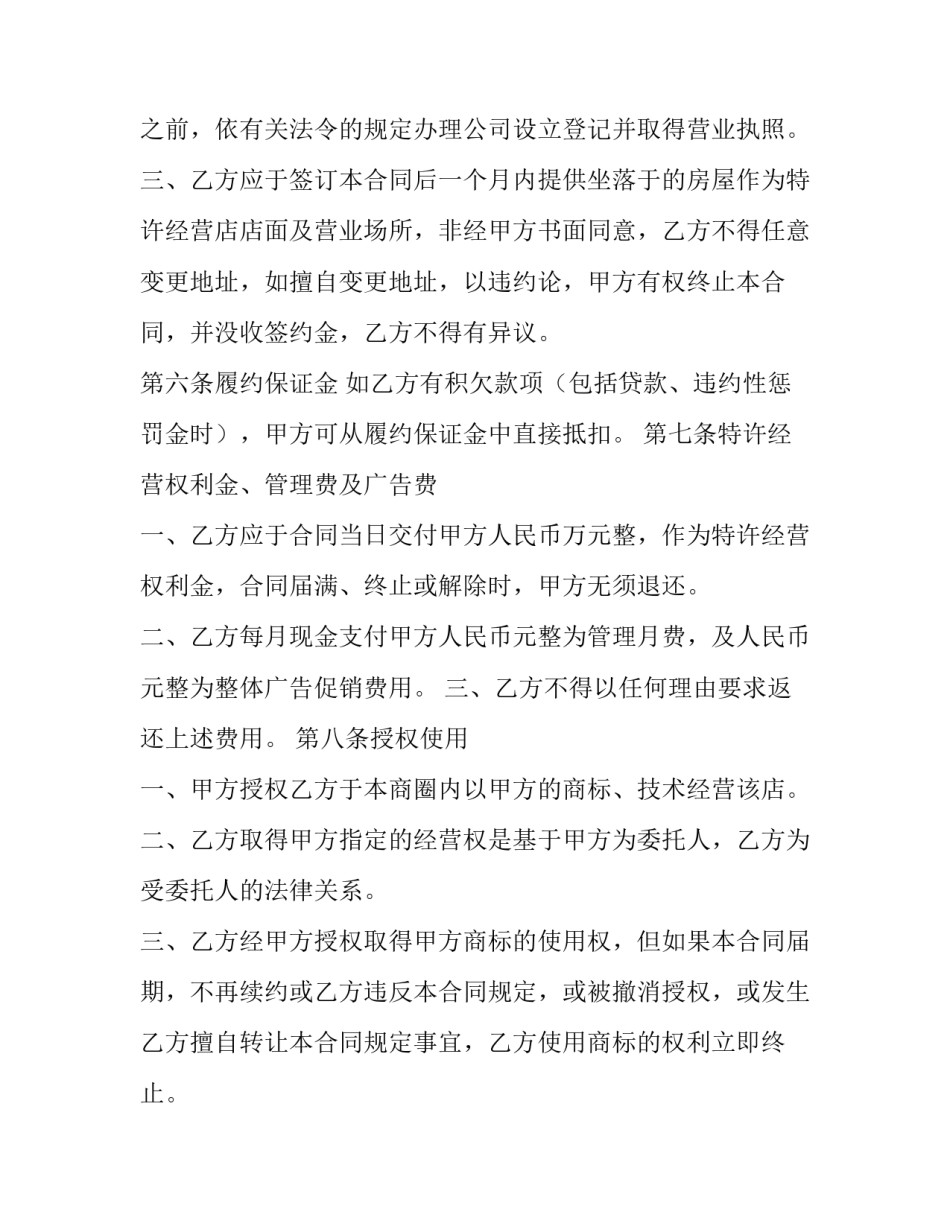 之前，依有关法令的规定办理公司设立登记并取得营业执照。

三、乙方应于签订本合同后一个月内提供坐落于的房屋作为特许经营店店面及营业场所，非经甲方书面同意，乙方不得任意变更地址，如擅自变更地址，以违约论，甲方有权终止本合同，并没收签约金，乙方不得有异议。

第六条履约保证金 如乙方有积欠款项（包括贷款、违约性惩罚金时），甲方可从履约保证金中直接抵扣。 第七条特许经营权利金、管理费及广告费

一、乙方应于合同当日交付甲方人民币万元整，作为特许经营权利金，合同届满、终止或解除时，甲方无须退还。

二、乙方每月现金支付甲方人民币元整为管理月费，及人民币元整为整体广告促销费用。 三、乙方不得以任何理由要求返还上述费用。 第八条授权使用

一、甲方授权乙方于本商圈内以甲方的商标、技术经营该店。

二、乙方取得甲方指定的经营权是基于甲方为委托人，乙方为受委托人的法律关系。

三、乙方经甲方授权取得甲方商标的使用权，但如果本合同届期，不再续约或乙方违反本合同规定，或被撤消授权，或发生乙方擅自转让本合同规定事宜，乙方使用商标的权利立即终止。